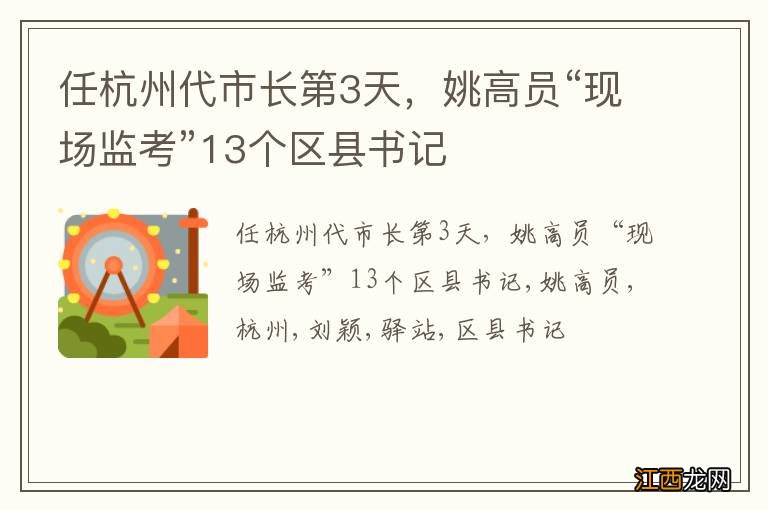 任杭州代市长第3天，姚高员“现场监考”13个区县书记

任杭州代市长第3天，姚高员“现场监考”13个区县书记,姚高员,杭州,刘颖,驿站,区县书记

江西龙网